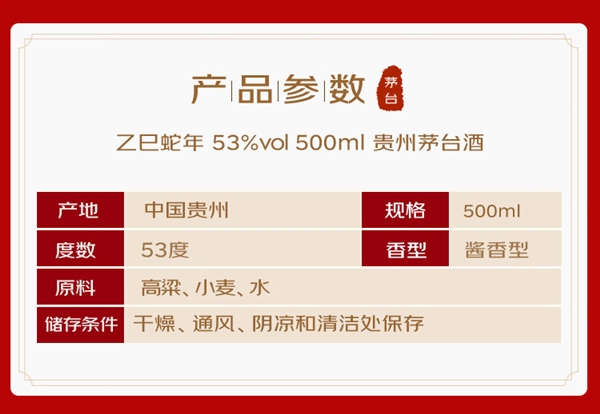 产品参数 茅台

乙巳蛇年 53%vol 500ml 贵州茅台酒

| 产地 | 中国贵州 | 规格 | 500ml |
|---|---|---|---|
| 度数 | 53度 | 香型 | 酱香型 |
| 原料 | 高粱、小麦、水 | | |
| 储存条件 | 干燥、通风、阴凉和清洁处保存 | | |